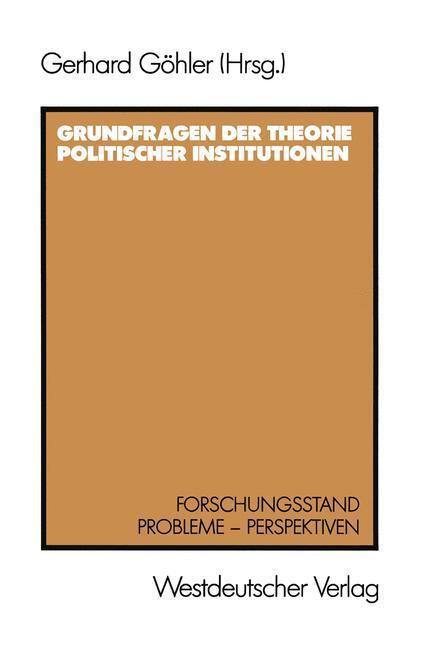 Gerhard Göhler (Hrsg.)

GRUNDFRAGEN DER THEORIE POLITISCHER INSTITUTIONEN

FORSCHUNGSSTAND
PROBLEME – PERSPEKTIVEN

Westdeutscher Verlag